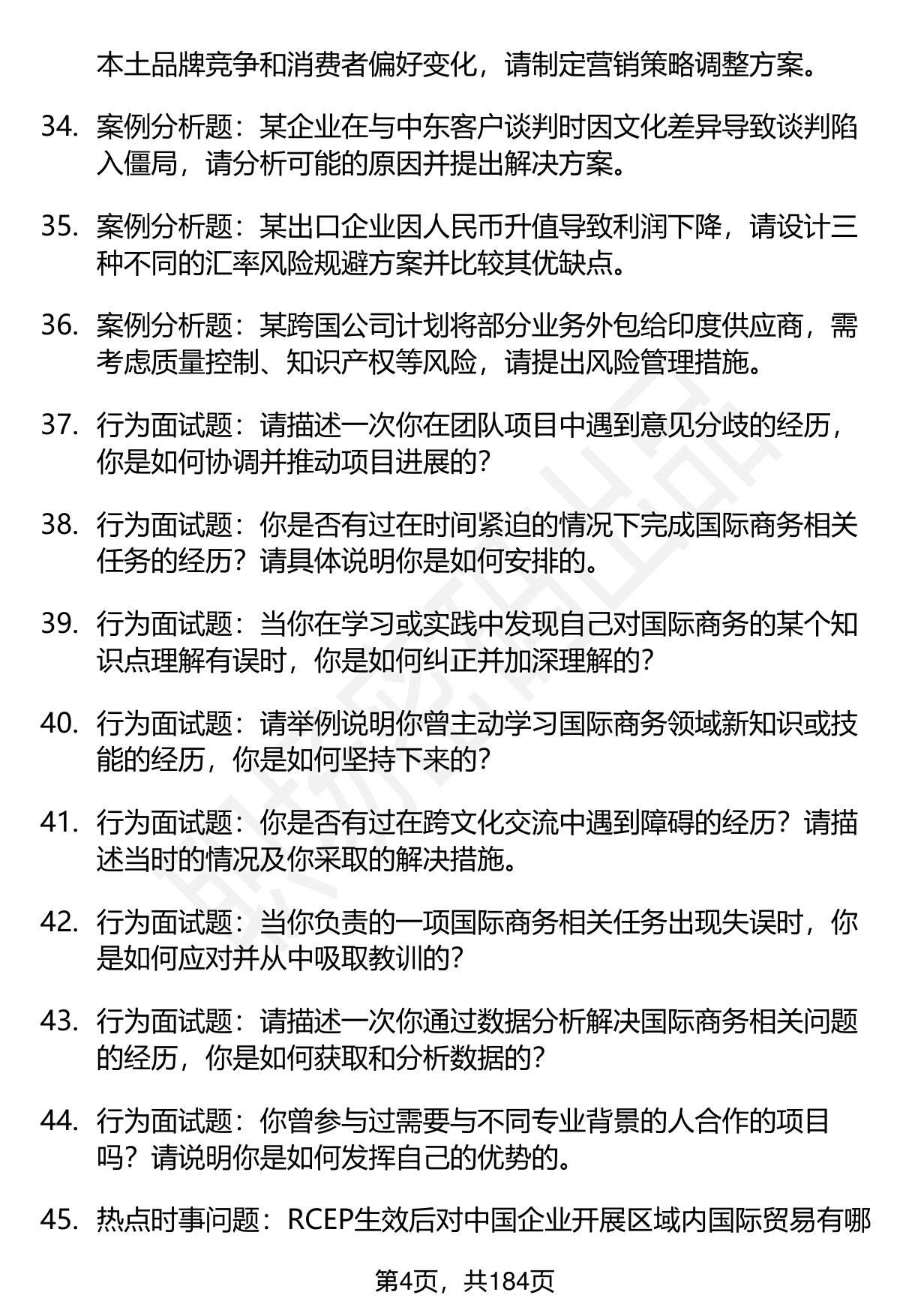 本土品牌竞争和消费者偏好变化，请制定营销策略调整方案。

34. 案例分析题：某企业在与中东客户谈判时因文化差异导致谈判陷入僵局，请分析可能的原因并提出解决方案。

35. 案例分析题：某出口企业因人民币升值导致利润下降，请设计三种不同的汇率风险规避方案并比较其优缺点。

36. 案例分析题：某跨国公司计划将部分业务外包给印度供应商，需考虑质量控制、知识产权等风险，请提出风险管理措施。

37. 行为面试题：请描述一次你在团队项目中遇到意见分歧的经历，你是如何协调并推动项目进展的？

38. 行为面试题：你是否有过在时间紧迫的情况下完成国际商务相关任务的经历？请具体说明你是如何安排的。

39. 行为面试题：当你在学习或实践中发现自己对国际商务的某个知识点理解有误时，你是如何纠正并加深理解的？

40. 行为面试题：请举例说明你曾主动学习国际商务领域新知识或技能的经历，你是如何坚持下来的？

41. 行为面试题：你是否有过在跨文化交流中遇到障碍的经历？请描述当时的情况及你采取的解决措施。

42. 行为面试题：当你负责的一项国际商务相关任务出现失误时，你是如何应对并从中吸取教训的？

43. 行为面试题：请描述一次你通过数据分析解决国际商务相关问题的经历，你是如何获取和分析数据的？

44. 行为面试题：你曾参与过需要与不同专业背景的人合作的项目吗？请说明你是如何发挥自己的优势的。

45. 热点时事问题：RCEP生效后对中国企业开展区域内国际贸易有哪

第4页，共184页